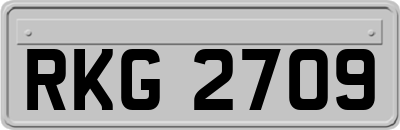 RKG 2709